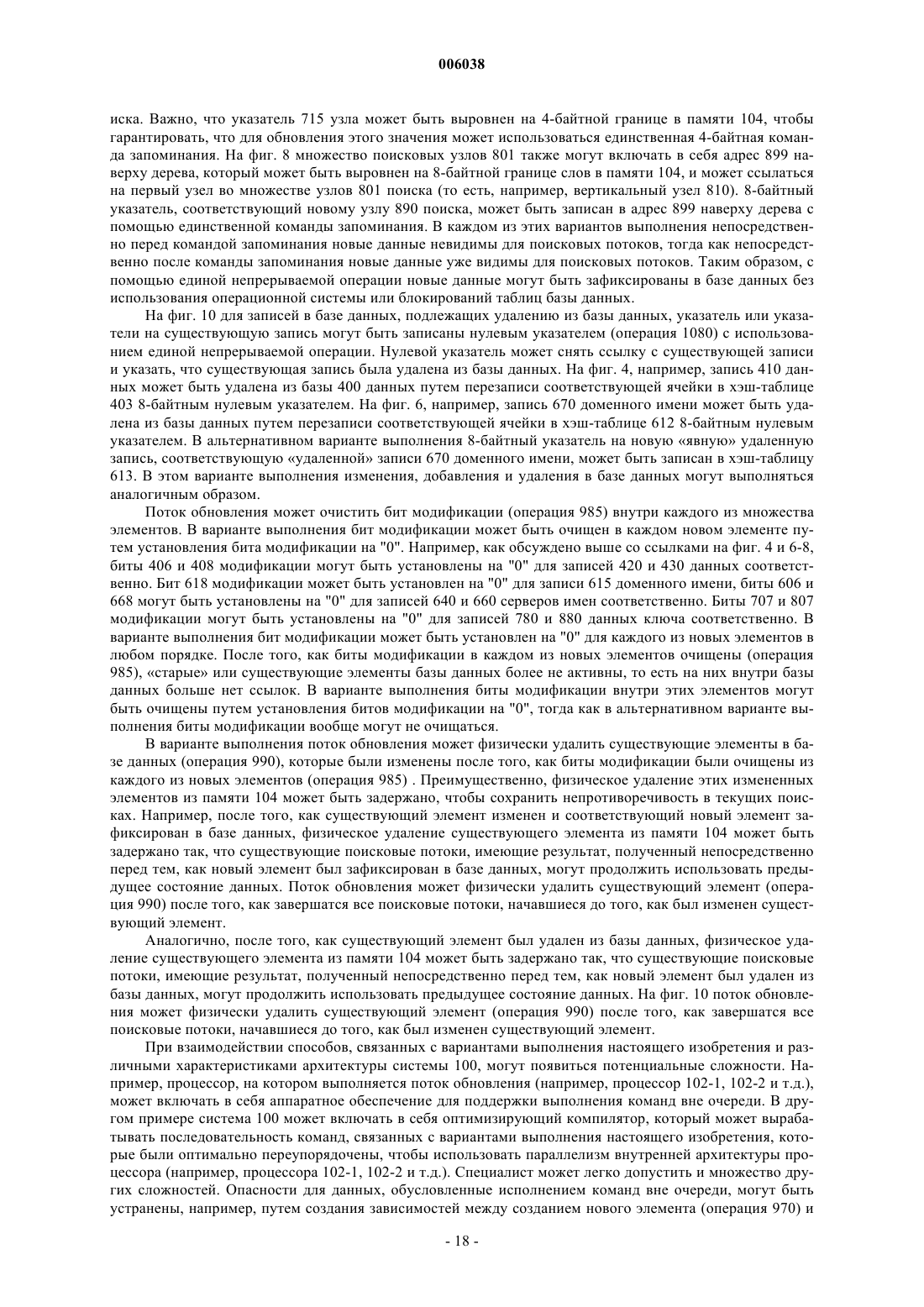 006038

иска. Важно, что указатель 715 узла может быть выровнен на 4-байтной границе в памяти 104, чтобы гарантировать, что для обновления этого значения может использоваться единственная 4-байтная команда запоминания. На фиг. 8 множество поисковых узлов 801 также могут включать в себя адрес 899 наверху дерева, который может быть выровнен на 8-байтной границе слов в памяти 104, и может ссылаться на первый узел во множестве узлов 801 поиска (то есть, например, вертикальный узел 810). 8-байтный указатель, соответствующий новому узлу 890 поиска, может быть записан в адрес 899 наверху дерева с помощью единственной команды запоминания. В каждом из этих вариантов выполнения непосредственно перед командой запоминания новые данные невидимы для поисковых потоков, тогда как непосредственно после команды запоминания новые данные уже видимы для поисковых потоков. Таким образом, с помощью единой непрерываемой операции новые данные могут быть зафиксированы в базе данных без использования операционной системы или блокирований таблиц базы данных.

На фиг. 10 для записей в базе данных, подлежащих удалению из базы данных, указатель или указатели на существующую запись могут быть записаны нулевым указателем (операция 1080) с использованием единой непрерываемой операции. Нулевой указатель может снять ссылку с существующей записи и указать, что существующая запись была удалена из базы данных. На фиг. 4, например, запись 410 данных может быть удалена из базы 400 данных путем перезаписи соответствующей ячейки в хэш-таблице 403 8-байтным нулевым указателем. На фиг. 6, например, запись 670 доменного имени может быть удалена из базы данных путем перезаписи соответствующей ячейки в хэш-таблице 612 8-байтным нулевым указателем. В альтернативном варианте выполнения 8-байтный указатель на новую «явную» удаленную запись, соответствующую «удаленной» записи 670 доменного имени, может быть записан в хэш-таблицу 613. В этом варианте выполнения изменения, добавления и удаления в базе данных могут выполняться аналогичным образом.

Поток обновления может очистить бит модификации (операция 985) внутри каждого из множества элементов. В варианте выполнения бит модификации может быть очищен в каждом новом элементе путем установления бита модификации на "0". Например, как обсуждено выше со ссылками на фиг. 4 и 6-8, биты 406 и 408 модификации могут быть установлены на "0" для записей 420 и 430 данных соответственно. Бит 618 модификации может быть установлен на "0" для записи 615 доменного имени, биты 606 и 668 могут быть установлены на "0" для записей 640 и 660 серверов имен соответственно. Биты 707 и 807 модификации могут быть установлены на "0" для записей 780 и 880 данных ключа соответственно. В варианте выполнения бит модификации может быть установлен на "0" для каждого из новых элементов в любом порядке. После того, как биты модификации в каждом из новых элементов очищены (операция 985), «старые» или существующие элементы базы данных более не активны, то есть на них внутри базы данных больше нет ссылок. В варианте выполнения биты модификации внутри этих элементов могут быть очищены путем установления битов модификации на "0", тогда как в альтернативном варианте выполнения биты модификации вообще могут не очищаться.

В варианте выполнения поток обновления может физически удалить существующие элементы в базе данных (операция 990), которые были изменены после того, как биты модификации были очищены из каждого из новых элементов (операция 985) . Преимущественно, физическое удаление этих измененных элементов из памяти 104 может быть задержано, чтобы сохранить непротиворечивость в текущих поисках. Например, после того, как существующий элемент изменен и соответствующий новый элемент зафиксирован в базе данных, физическое удаление существующего элемента из памяти 104 может быть задержано так, что существующие поисковые потоки, имеющие результат, полученный непосредственно перед тем, как новый элемент был зафиксирован в базе данных, могут продолжить использовать предыдущее состояние данных. Поток обновления может физически удалить существующий элемент (операция 990) после того, как завершатся все поисковые потоки, начавшиеся до того, как был изменен существующий элемент.

Аналогично, после того, как существующий элемент был удален из базы данных, физическое удаление существующего элемента из памяти 104 может быть задержано так, что существующие поисковые потоки, имеющие результат, полученный непосредственно перед тем, как новый элемент был удален из базы данных, могут продолжить использовать предыдущее состояние данных. На фиг. 10 поток обновления может физически удалить существующий элемент (операция 990) после того, как завершатся все поисковые потоки, начавшиеся до того, как был изменен существующий элемент.

При взаимодействии способов, связанных с вариантами выполнения настоящего изобретения и различными характеристиками архитектуры системы 100, могут появиться потенциальные сложности. Например, процессор, на котором выполняется поток обновления (например, процессор 102-1, 102-2 и т.д.), может включать в себя аппаратное обеспечение для поддержки выполнения команд вне очереди. В другом примере система 100 может включать в себя оптимизирующий компилятор, который может вырабатывать последовательность команд, связанных с вариантами выполнения настоящего изобретения, которые были оптимально переупорядочены, чтобы использовать параллелизм внутренней архитектуры процессора (например, процессора 102-1, 102-2 и т.д.). Специалист может легко допустить и множество других сложностей. Опасности для данных, обусловленные исполнением команд вне очереди, могут быть устранены, например, путем создания зависимостей между созданием нового элемента (операция 970) и

- 18 -